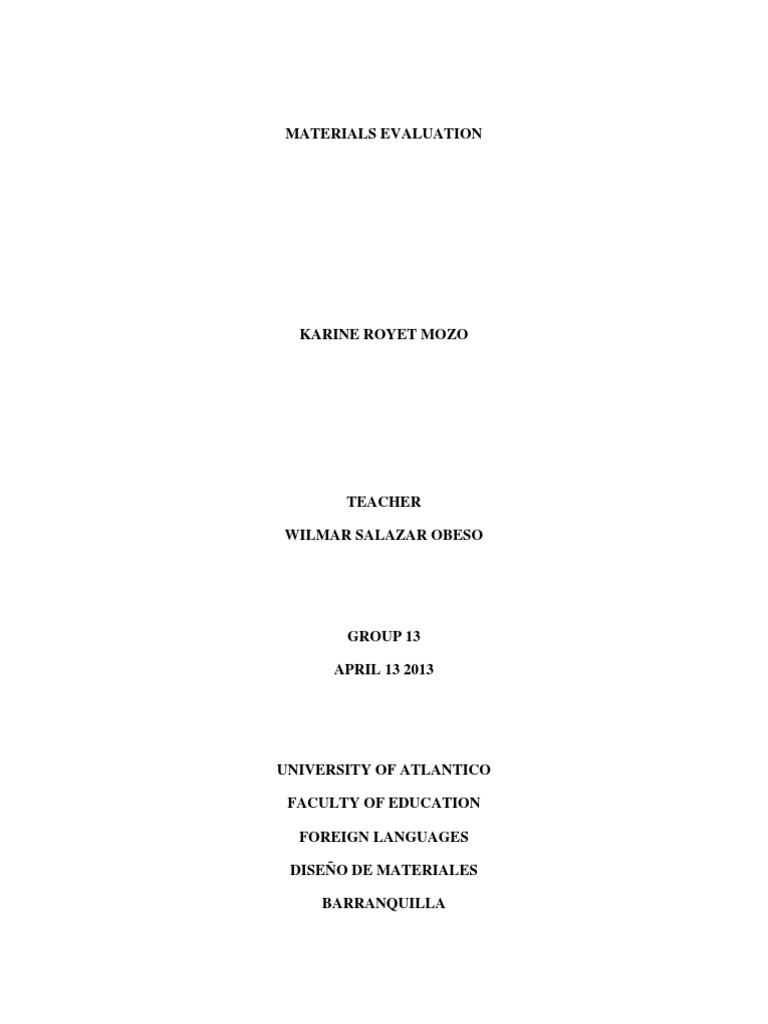 MATERIALS EVALUATION

KARINE ROYET MOZO

TEACHER
WILMAR SALAZAR OBESO

GROUP 13
APRIL 13 2013

UNIVERSITY OF ATLANTICO
FACULTY OF EDUCATION
FOREIGN LANGUAGES
DISEÑO DE MATERIALES
BARRANQUILLA